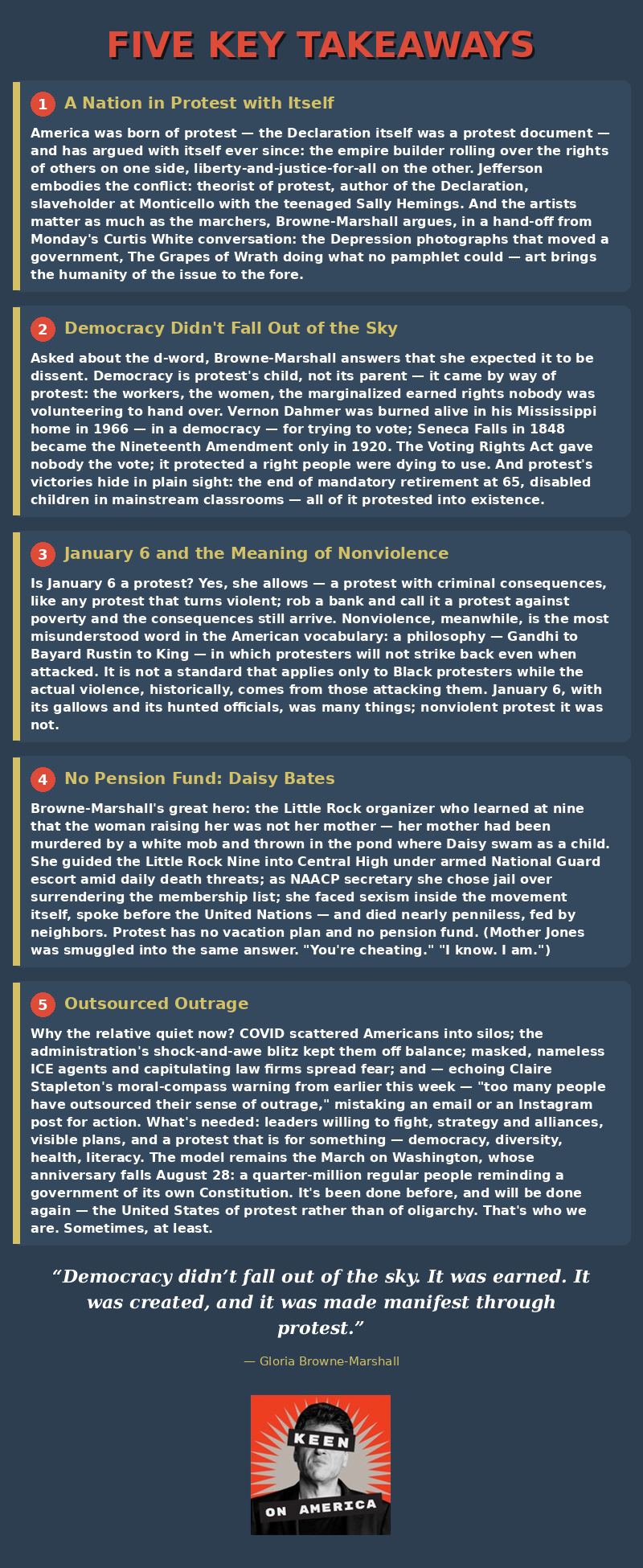 FIVE KEY TAKEAWAYS

1 A Nation in Protest with Itself

America was born of protest — the Declaration itself was a protest document — and has argued with itself ever since: the empire builder rolling over the rights of others on one side, liberty-and-justice-for-all on the other. Jefferson embodies the conflict: theorist of protest, author of the Declaration, slaveholder at Monticello with the teenaged Sally Hemings. And the artists matter as much as the marchers, Browne-Marshall argues, in a hand-off from Monday's Curtis White conversation: the Depression photographs that moved a government, The Grapes of Wrath doing what no pamphlet could — art brings the humanity of the issue to the fore.

2 Democracy Didn't Fall Out of the Sky

Asked about the d-word, Browne-Marshall answers that she expected it to be dissent. Democracy is protest's child, not its parent — it came by way of protest: the workers, the women, the marginalized earned rights nobody was volunteering to hand over. Vernon Dahmer was burned alive in his Mississippi home in 1966 — in a democracy — for trying to vote; Seneca Falls in 1848 became the Nineteenth Amendment only in 1920. The Voting Rights Act gave nobody the vote; it protected a right people were dying to use. And protest's victories hide in plain sight: the end of mandatory retirement at 65, disabled children in mainstream classrooms — all of it protested into existence.

3 January 6 and the Meaning of Nonviolence

Is January 6 a protest? Yes, she allows — a protest with criminal consequences, like any protest that turns violent; rob a bank and call it a protest against poverty and the consequences still arrive. Nonviolence, meanwhile, is the most misunderstood word in the American vocabulary: a philosophy — Gandhi to Bayard Rustin to King — in which protesters will not strike back even when attacked. It is not a standard that applies only to Black protesters while the actual violence, historically, comes from those attacking them. January 6, with its gallows and its hunted officials, was many things; nonviolent protest it was not.

4 No Pension Fund: Daisy Bates

Browne-Marshall's great hero: the Little Rock organizer who learned at nine that the woman raising her was not her mother — her mother had been murdered by a white mob and thrown in the pond where Daisy swam as a child. She guided the Little Rock Nine into Central High under armed National Guard escort amid daily death threats; as NAACP secretary she chose jail over surrendering the membership list; she faced sexism inside the movement itself, spoke before the United Nations — and died nearly penniless, fed by neighbors. Protest has no vacation plan and no pension fund. (Mother Jones was smuggled into the same answer. "You're cheating." "I know. I am.")

5 Outsourced Outrage

Why the relative quiet now? COVID scattered Americans into silos; the administration's shock-and-awe blitz kept them off balance; masked, nameless ICE agents and capitulating law firms spread fear; and — echoing Claire Stapleton's moral-compass warning from earlier this week — "too many people have outsourced their sense of outrage," mistaking an email or an Instagram post for action. What's needed: leaders willing to fight, strategy and alliances, visible plans, and a protest that is for something — democracy, diversity, health, literacy. The model remains the March on Washington, whose anniversary falls August 28: a quarter-million regular people reminding a government of its own Constitution. It's been done before, and will be done again — the United States of protest rather than of oligarchy. That's who we are. Sometimes, at least.

"Democracy didn't fall out of the sky. It was earned. It was created, and it was made manifest through protest."

— Gloria Browne-Marshall

KEEN
ON AMERICA